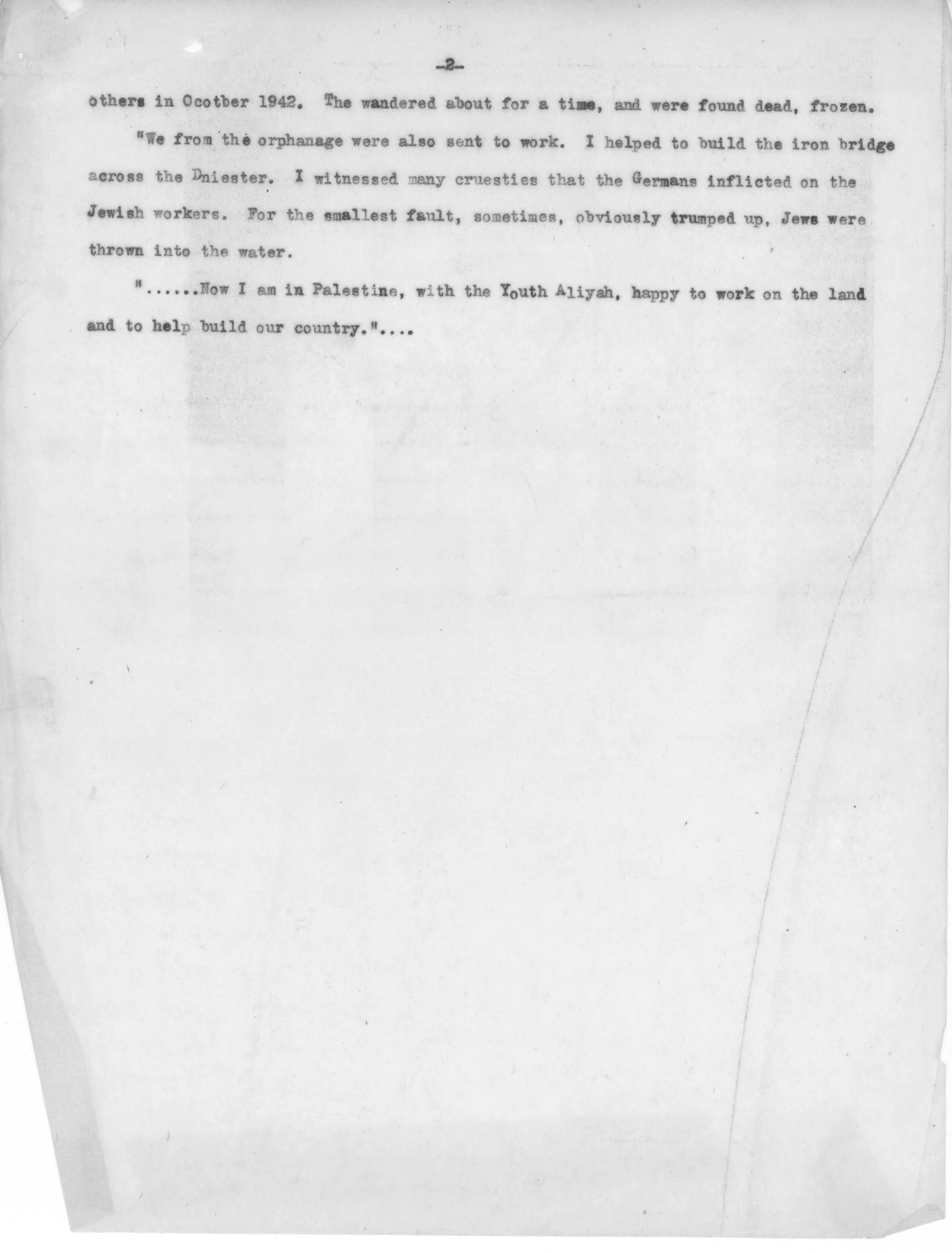 -2-

others in Ocotber 1942. The wandered about for a time, and were found dead, frozen.

"We from the orphanage were also sent to work. I helped to build the iron bridge across the Dniester. I witnessed many cruesties that the Germans inflicted on the Jewish workers. For the smallest fault, sometimes, obviously trumped up, Jews were thrown into the water.

"......Now I am in Palestine, with the Youth Aliyah, happy to work on the land and to help build our country."....